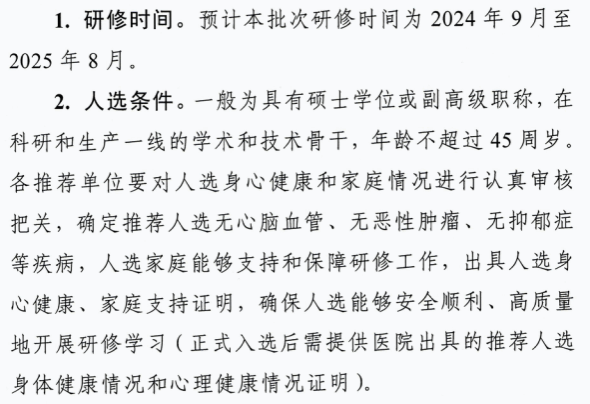 1.研修时间。预计本批次研修时间为2024年9月至2025年8月。

2.人选条件。一般为具有硕士学位或副高级职称，在科研和生产一线的学术和技术骨干，年龄不超过45周岁。各推荐单位要对人选身心健康和家庭情况进行认真审核把关，确定推荐人选无心脑血管、无恶性肿瘤、无抑郁症等疾病，人选家庭能够支持和保障研修工作，出具人选身心健康、家庭支持证明，确保人选能够安全顺利、高质量地开展研修学习（正式入选后需提供医院出具的推荐人选身体健康情况和心理健康情况证明）。